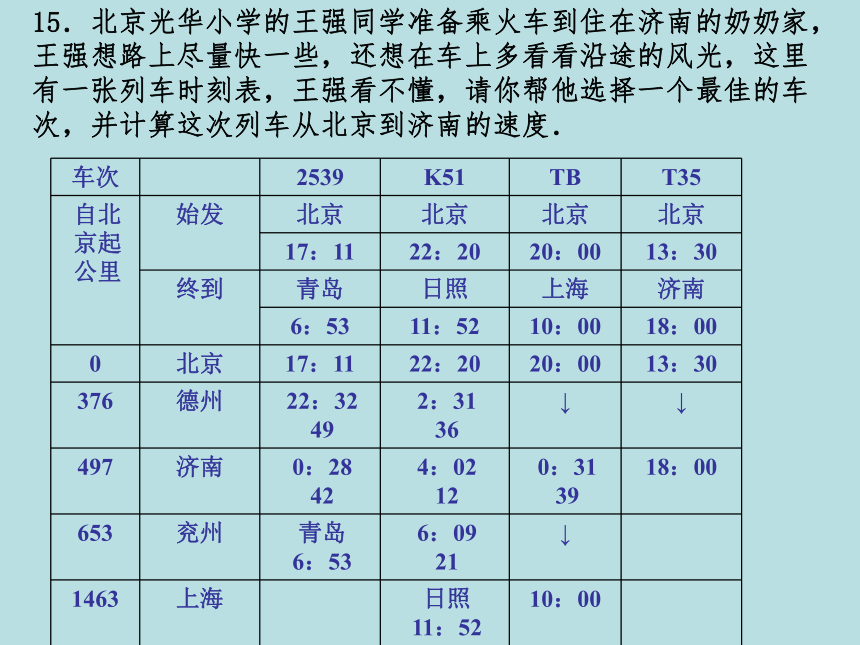 15．北京光华小学的王强同学准备乘火车到住在济南的奶奶家，王强想路上尽量快一些，还想在车上多看看沿途的风光，这里有一张列车时刻表，王强看不懂，请你帮他选择一个最佳的车次，并计算这次列车从北京到济南的速度．

| 车次 | | 2539 | K51 | TB | T35 |
|---|---|---|---|---|---|
| 自北京起公里 | 始发 | 北京 | 北京 | 北京 | 北京 |
| | | 17：11 | 22：20 | 20：00 | 13：30 |
| | 终到 | 青岛 | 日照 | 上海 | 济南 |
| | | 6：53 | 11：52 | 10：00 | 18：00 |
| 0 | 北京 | 17：11 | 22：20 | 20：00 | 13：30 |
| 376 | 德州 | 22：32 49 | 2：31 36 | ↓ | ↓ |
| 497 | 济南 | 0：28 42 | 4：02 12 | 0：31 39 | 18：00 |
| 653 | 兖州 | 青岛 6：53 | 6：09 21 | ↓ | |
| 1463 | 上海 | | 日照 11：52 | 10：00 | |